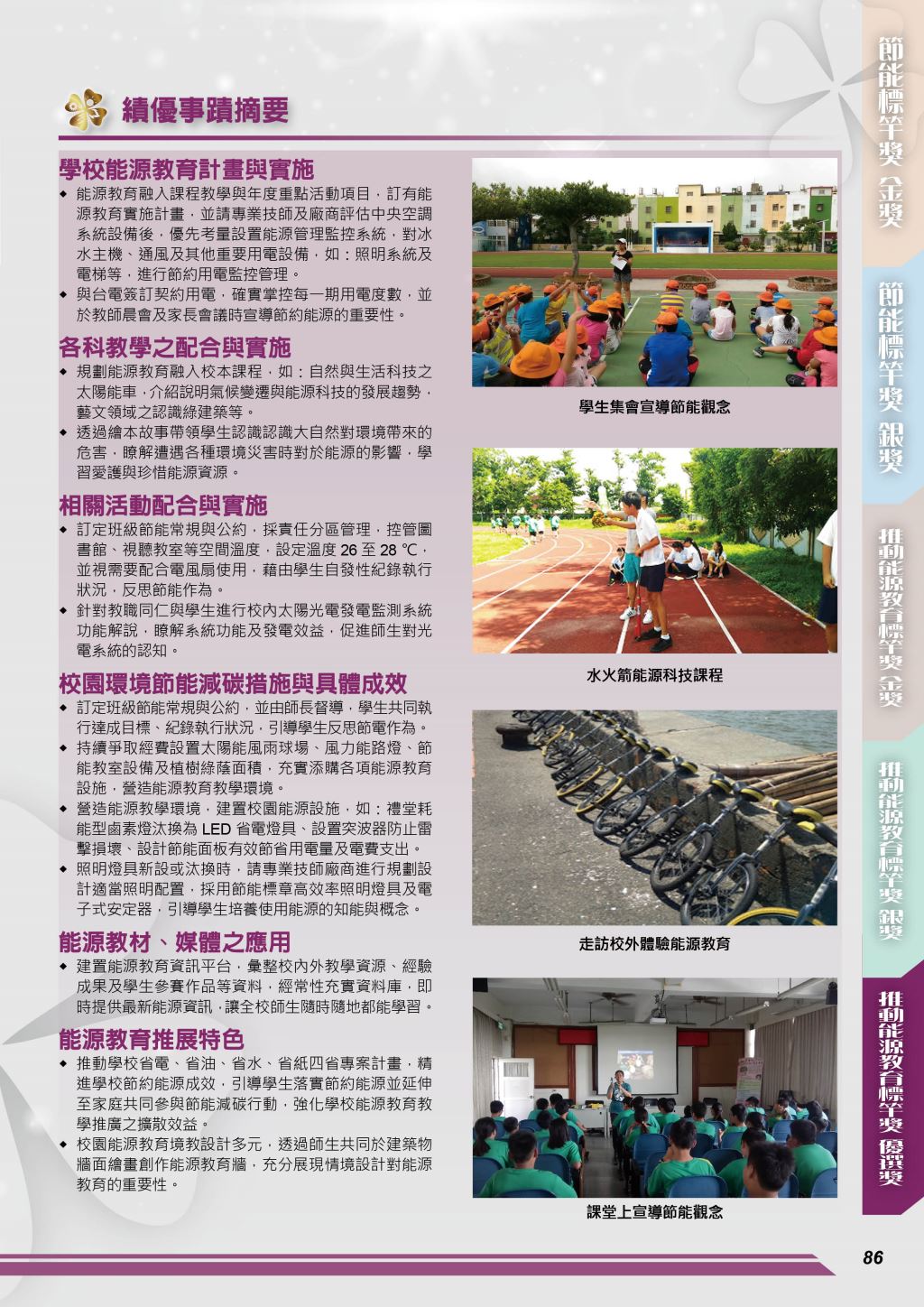 績優事蹟摘要

學校能源教育計畫與實施

◆ 能源教育融入課程教學與年度重點活動項目，訂有能源教育實施計畫，並請專業技師及廠商評估中央空調系統設備後，優先考量設置能源管理監控系統，對冰水主機、通風及其他重要用電設備，如：照明系統及電梯等，進行節約用電監控管理。

◆ 與台電簽訂契約用電，確實掌控每一期用電度數，並於教師晨會及家長會議時宣導節約能源的重要性。

各科教學之配合與實施

◆ 規劃能源教育融入校本課程，如：自然與生活科技之太陽能車，介紹說明氣候變遷與能源科技的發展趨勢，藝文領域之認識綠建築等。

◆ 透過繪本故事帶領學生認識認識大自然對環境帶來的危害，瞭解遭遇各種環境災害時對於能源的影響，學習愛護與珍惜能源資源。

相關活動配合與實施

◆ 訂定班級節能常規與公約，採責任分區管理，控管圖書館、視聽教室等空間溫度，設定溫度 26 至 28 ℃，並視需要配合電風扇使用，藉由學生自發性紀錄執行狀況，反思節能作為。

◆ 針對教職同仁與學生進行校內太陽光電發電監測系統功能解說，瞭解系統功能及發電效益，促進師生對光電系統的認知。

校園環境節能減碳措施與具體成效

◆ 訂定班級節能常規與公約，並由師長督導，學生共同執行達成目標、紀錄執行狀況，引導學生反思節電作為。

◆ 持續爭取經費設置太陽能風雨球場、風力能路燈、節能教室設備及植樹綠蔭面積，充實添購各項能源教育設施，營造能源教育教學環境。

◆ 營造能源教學環境，建置校園能源設施，如：禮堂耗能型鹵素燈汰換為 LED 省電燈具、設置突波器防止雷擊損壞、設計節能面板有效節省用電量及電費支出。

◆ 照明燈具新設或汰換時，請專業技師廠商進行規劃設計適當照明配置，採用節能標章高效率照明燈具及電子式安定器，引導學生培養使用能源的知能與概念。

能源教材、媒體之應用

◆ 建置能源教育資訊平台，彙整校內外教學資源、經驗成果及學生參賽作品等資料，經常性充實資料庫，即時提供最新能源資訊，讓全校師生隨時隨地都能學習。

能源教育推展特色

◆ 推動學校省電、省油、省水、省紙四省專案計畫，精進學校節約能源成效，引導學生落實節約能源並延伸至家庭共同參與節能減碳行動，強化學校能源教育教學推廣之擴散效益。

◆ 校園能源教育境教設計多元，透過師生共同於建築物牆面繪畫創作能源教育牆，充分展現情境設計對能源教育的重要性。

學生集會宣導節能觀念

水火箭能源科技課程

走訪校外體驗能源教育

課堂上宣導節能觀念

節能標竿獎 金獎

節能標竿獎 銀獎

推動能源教育標竿獎 金獎

推動能源教育標竿獎 銀獎

推動能源教育標竿獎 優選獎

86